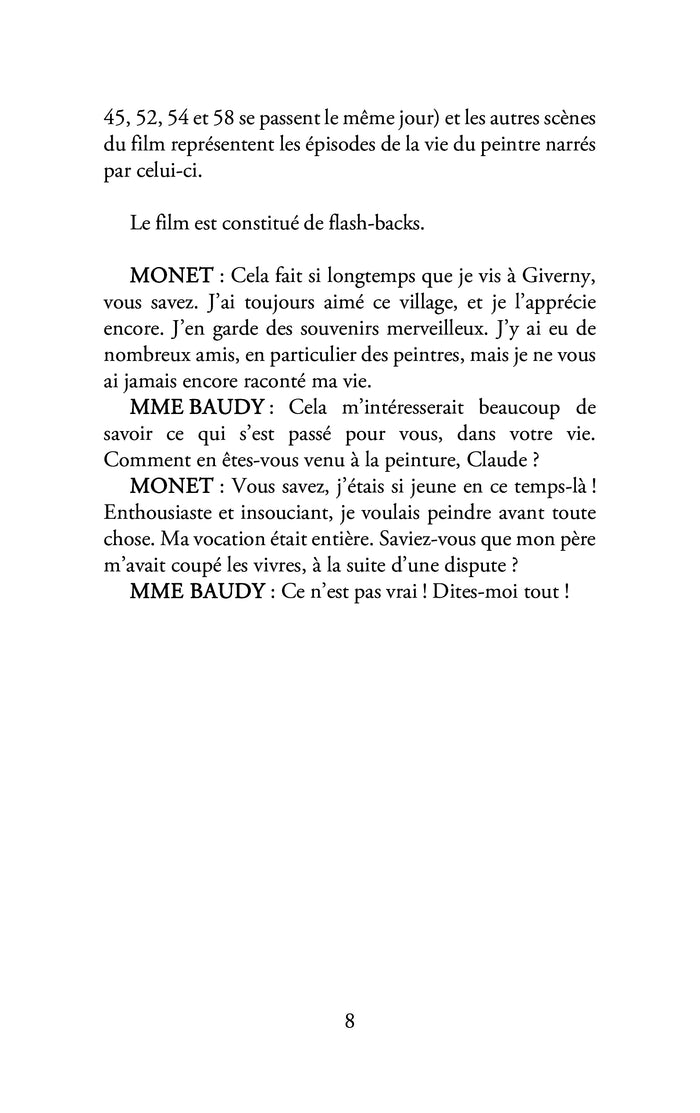 45, 52, 54 et 58 se passent le même jour) et les autres scènes du film représentent les épisodes de la vie du peintre narrés par celui-ci.

Le film est constitué de flash-backs.

MONET : Cela fait si longtemps que je vis à Giverny, vous savez. J'ai toujours aimé ce village, et je l'apprécie encore. J'en garde des souvenirs merveilleux. J'y ai eu de nombreux amis, en particulier des peintres, mais je ne vous ai jamais encore raconté ma vie.

MME BAUDY : Cela m'intéresserait beaucoup de savoir ce qui s'est passé pour vous, dans votre vie. Comment en êtes-vous venu à la peinture, Claude ?

MONET : Vous savez, j'étais si jeune en ce temps-là ! Enthousiaste et insouciant, je voulais peindre avant toute chose. Ma vocation était entière. Saviez-vous que mon père m'avait coupé les vivres, à la suite d'une dispute ?

MME BAUDY : Ce n'est pas vrai ! Dites-moi tout !

8